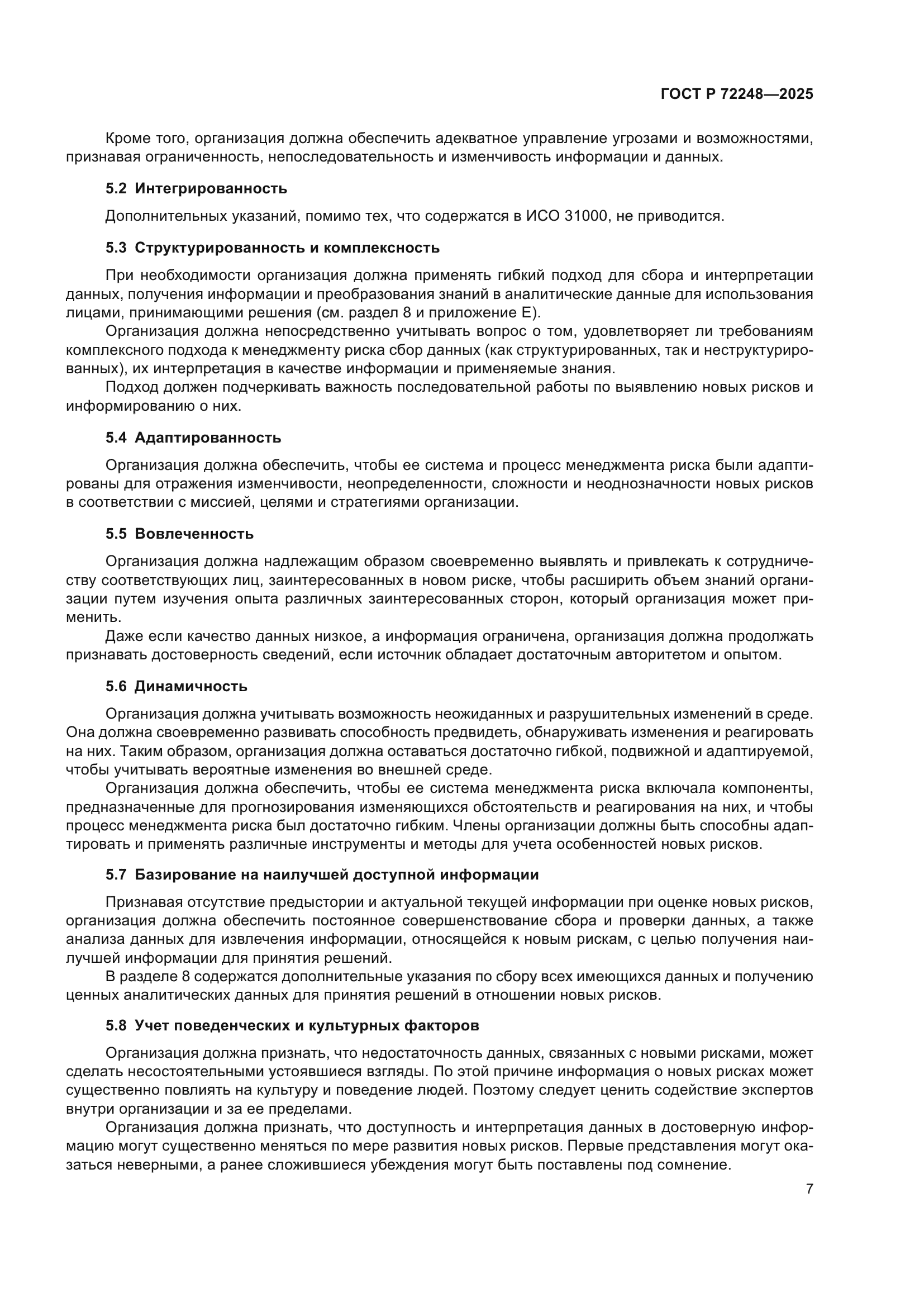 ГОСТ Р 72248—2025

Кроме того, организация должна обеспечить адекватное управление угрозами и возможностями, признавая ограниченность, непоследовательность и изменчивость информации и данных.

5.2 Интегрированность

Дополнительных указаний, помимо тех, что содержатся в ИСО 31000, не приводится.

5.3 Структурированность и комплексность

При необходимости организация должна применять гибкий подход для сбора и интерпретации данных, получения информации и преобразования знаний в аналитические данные для использования лицами, принимающими решения (см. раздел 8 и приложение Е).

Организация должна непосредственно учитывать вопрос о том, удовлетворяет ли требованиям комплексного подхода к менеджменту риска сбор данных (как структурированных, так и неструктурированных), их интерпретация в качестве информации и применяемые знания.

Подход должен подчеркивать важность последовательной работы по выявлению новых рисков и информированию о них.

5.4 Адаптированность

Организация должна обеспечить, чтобы ее система и процесс менеджмента риска были адаптированы для отражения изменчивости, неопределенности, сложности и неоднозначности новых рисков в соответствии с миссией, целями и стратегиями организации.

5.5 Вовлеченность

Организация должна надлежащим образом своевременно выявлять и привлекать к сотрудничеству соответствующих лиц, заинтересованных в новом риске, чтобы расширить объем знаний организации путем изучения опыта различных заинтересованных сторон, который организация может применить.

Даже если качество данных низкое, а информация ограничена, организация должна продолжать признавать достоверность сведений, если источник обладает достаточным авторитетом и опытом.

5.6 Динамичность

Организация должна учитывать возможность неожиданных и разрушительных изменений в среде. Она должна своевременно развивать способность предвидеть, обнаруживать изменения и реагировать на них. Таким образом, организация должна оставаться достаточно гибкой, подвижной и адаптируемой, чтобы учитывать вероятные изменения во внешней среде.

Организация должна обеспечить, чтобы ее система менеджмента риска включала компоненты, предназначенные для прогнозирования изменяющихся обстоятельств и реагирования на них, и чтобы процесс менеджмента риска был достаточно гибким. Члены организации должны быть способны адаптировать и применять различные инструменты и методы для учета особенностей новых рисков.

5.7 Базирование на наилучшей доступной информации

Признавая отсутствие предыстории и актуальной текущей информации при оценке новых рисков, организация должна обеспечить постоянное совершенствование сбора и проверки данных, а также анализа данных для извлечения информации, относящейся к новым рискам, с целью получения наилучшей информации для принятия решений.

В разделе 8 содержатся дополнительные указания по сбору всех имеющихся данных и получению ценных аналитических данных для принятия решений в отношении новых рисков.

5.8 Учет поведенческих и культурных факторов

Организация должна признать, что недостаточность данных, связанных с новыми рисками, может сделать несостоятельными устоявшиеся взгляды. По этой причине информация о новых рисках может существенно повлиять на культуру и поведение людей. Поэтому следует ценить содействие экспертов внутри организации и за ее пределами.

Организация должна признать, что доступность и интерпретация данных в достоверную информацию могут существенно меняться по мере развития новых рисков. Первые представления могут оказаться неверными, а ранее сложившиеся убеждения могут быть поставлены под сомнение.

7